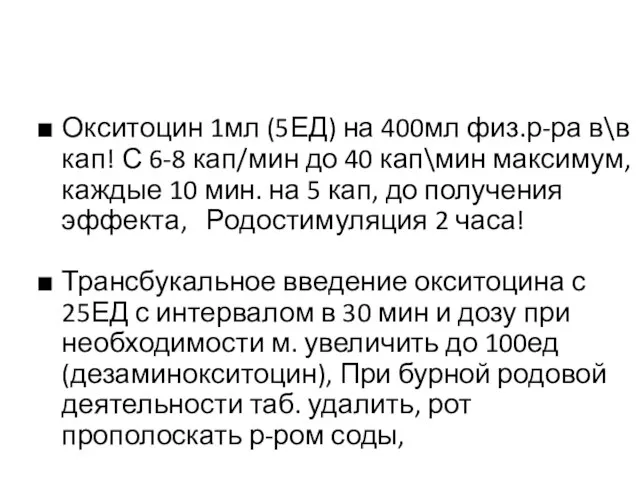 ■ Окситоцин 1мл (5ЕД) на 400мл физ.р-ра в\в кап! С 6-8 кап/мин до 40 кап\мин максимум, каждые 10 мин. на 5 кап, до получения эффекта, Родостимуляция 2 часа!

■ Трансбукальное введение окситоцина с 25ЕД с интервалом в 30 мин и дозу при необходимости м. увеличить до 100ед (дезаминокситоцин), При бурной родовой деятельности таб. удалить, рот прополоскать р-ром соды,